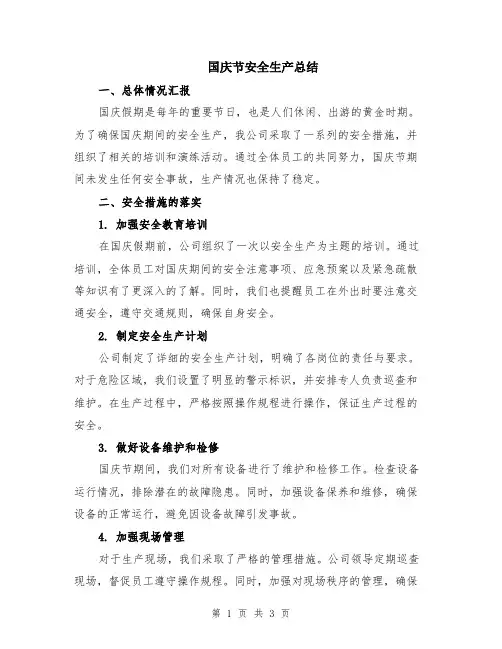 国庆节安全生产总结

一、总体情况汇报

国庆假期是每年的重要节日，也是人们休闲、出游的黄金时期。为了确保国庆期间的安全生产，我公司采取了一系列的安全措施，并组织了相关的培训和演练活动。通过全体员工的共同努力，国庆节期间未发生任何安全事故，生产情况也保持了稳定。

二、安全措施的落实

1. 加强安全教育培训

在国庆假期前，公司组织了一次以安全生产为主题的培训。通过培训，全体员工对国庆期间的安全注意事项、应急预案以及紧急疏散等知识有了更深入的了解。同时，我们也提醒员工在外出时要注意交通安全，遵守交通规则，确保自身安全。

2. 制定安全生产计划

公司制定了详细的安全生产计划，明确了各岗位的责任与要求。对于危险区域，我们设置了明显的警示标识，并安排专人负责巡查和维护。在生产过程中，严格按照操作规程进行操作，保证生产过程的安全。

3. 做好设备维护和检修

国庆节期间，我们对所有设备进行了维护和检修工作。检查设备运行情况，排除潜在的故障隐患。同时，加强设备保养和维修，确保设备的正常运行，避免因设备故障引发事故。

4. 加强现场管理

对于生产现场，我们采取了严格的管理措施。公司领导定期巡查现场，督促员工遵守操作规程。同时，加强对现场秩序的管理，确保

第 1 页 共 3 页